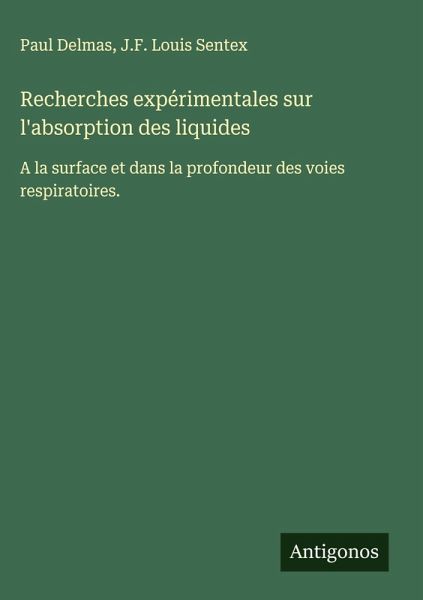 Paul Delmas, J.F. Louis Sentex

Recherches expérimentales sur l'absorption des liquides

A la surface et dans la profondeur des voies respiratoires.

Antigonos